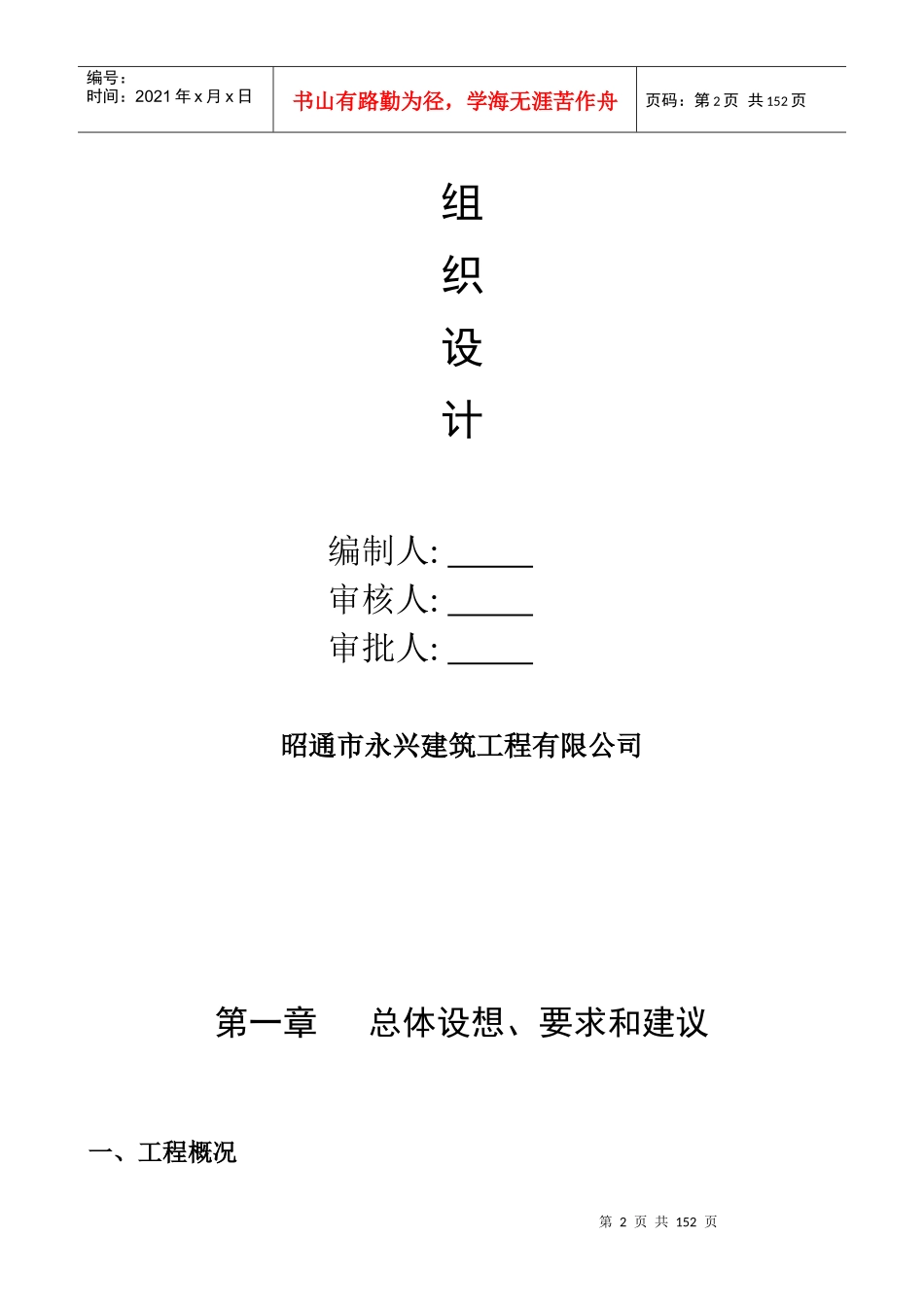 编号：
时间：2021 年 x 月 x 日

书山有路勤为径，学海无涯苦作舟

页码：第 2 页 共 152 页

组
织
设
计

编制人: ______
审核人: ______
审批人: ______

昭通市永兴建筑工程有限公司

第一章　　总体设想、要求和建议

一、工程概况

第 2 页 共 152 页